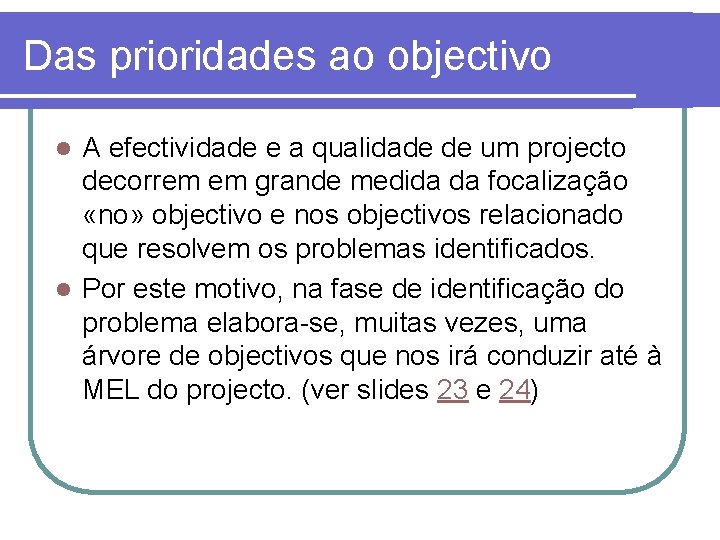 Das prioridades ao objectivo

• A efectividade e a qualidade de um projecto decorrem em grande medida da focalização «no» objectivo e nos objectivos relacionado que resolvem os problemas identificados.
• Por este motivo, na fase de identificação do problema elabora-se, muitas vezes, uma árvore de objectivos que nos irá conduzir até à MEL do projecto. (ver slides 23 e 24)